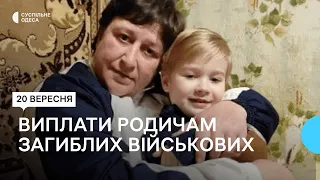 СУСПІЛЬНЕ
ОДЕСА

20 ВЕРЕСНЯ

ВИПЛАТИ РОДИЧАМ ЗАГИБЛИХ ВІЙСЬКОВИХ